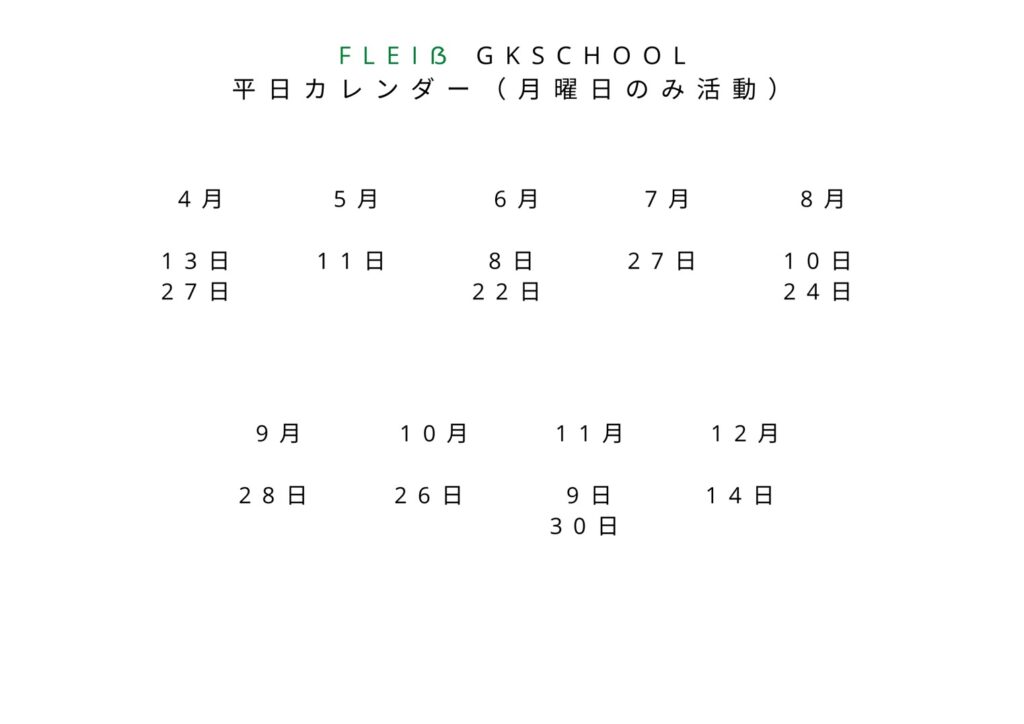 FLEIß GKSCHOOL
平日カレンダー（月曜日のみ活動）

| 4月 | 5月 | 6月 | 7月 | 8月 |
|---|---|---|---|---|
| 13日 | 11日 | 8日 | 27日 | 10日 |
| 27日 | | 22日 | | 24日 |

| 9月 | 10月 | 11月 | 12月 |
|---|---|---|---|
| 28日 | 26日 | 9日 | 14日 |
| | | 30日 | |